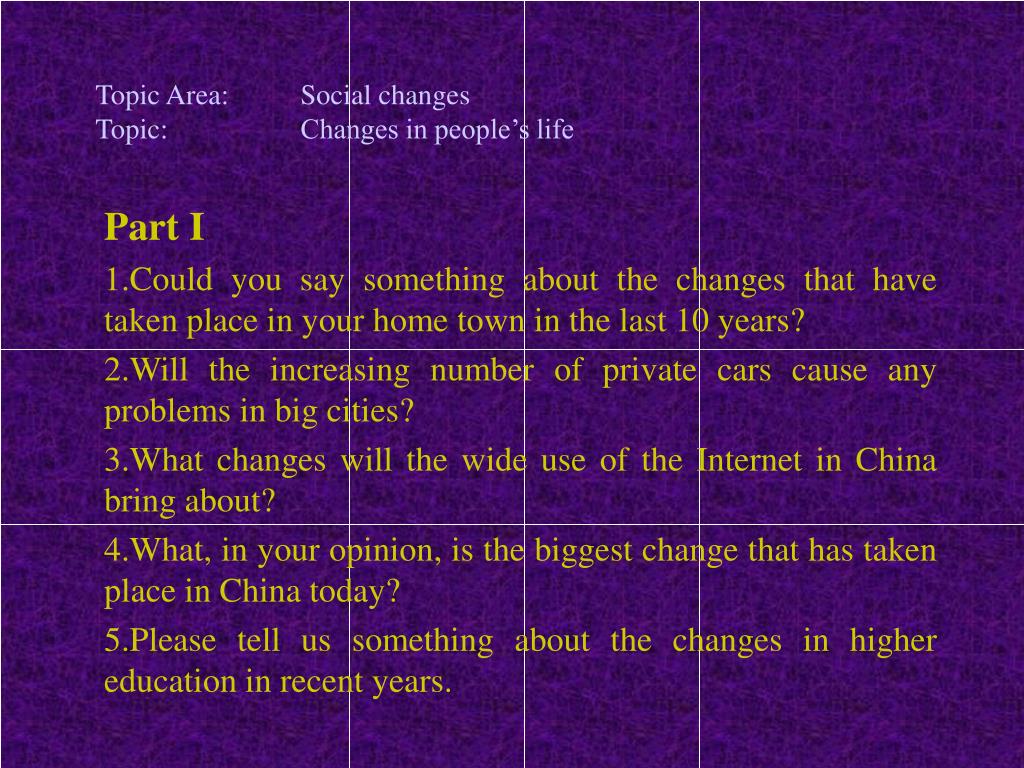 Topic Area: Social changes
Topic: Changes in people’s life

Part I

1.Could you say something about the changes that have taken place in your home town in the last 10 years?

2.Will the increasing number of private cars cause any problems in big cities?

3.What changes will the wide use of the Internet in China bring about?

4.What, in your opinion, is the biggest change that has taken place in China today?

5.Please tell us something about the changes in higher education in recent years.